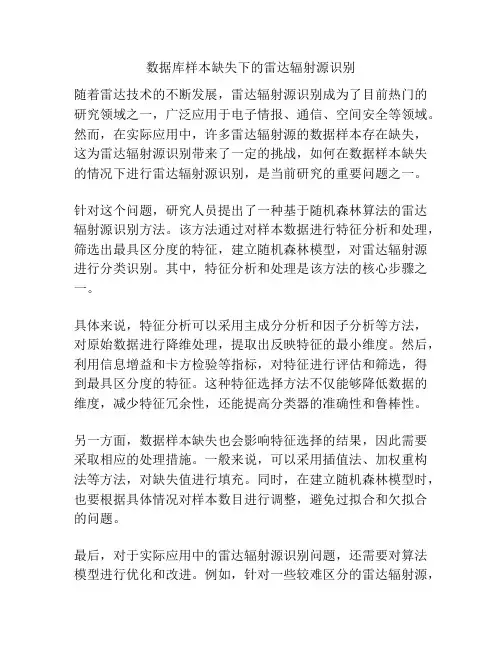 数据库样本缺失下的雷达辐射源识别

随着雷达技术的不断发展，雷达辐射源识别成为了目前热门的研究领域之一，广泛应用于电子情报、通信、空间安全等领域。然而，在实际应用中，许多雷达辐射源的数据样本存在缺失，这为雷达辐射源识别带来了一定的挑战，如何在数据样本缺失的情况下进行雷达辐射源识别，是当前研究的重要问题之一。

针对这个问题，研究人员提出了一种基于随机森林算法的雷达辐射源识别方法。该方法通过对样本数据进行特征分析和处理，筛选出最具区分度的特征，建立随机森林模型，对雷达辐射源进行分类识别。其中，特征分析和处理是该方法的核心步骤之一。

具体来说，特征分析可以采用主成分分析和因子分析等方法，对原始数据进行降维处理，提取出反映特征的最小维度。然后，利用信息增益和卡方检验等指标，对特征进行评估和筛选，得到最具区分度的特征。这种特征选择方法不仅能够降低数据的维度，减少特征冗余性，还能提高分类器的准确性和鲁棒性。

另一方面，数据样本缺失也会影响特征选择的结果，因此需要采取相应的处理措施。一般来说，可以采用插值法、加权重构法等方法，对缺失值进行填充。同时，在建立随机森林模型时，也要根据具体情况对样本数目进行调整，避免过拟合和欠拟合的问题。

最后，对于实际应用中的雷达辐射源识别问题，还需要对算法模型进行优化和改进。例如，针对一些较难区分的雷达辐射源，